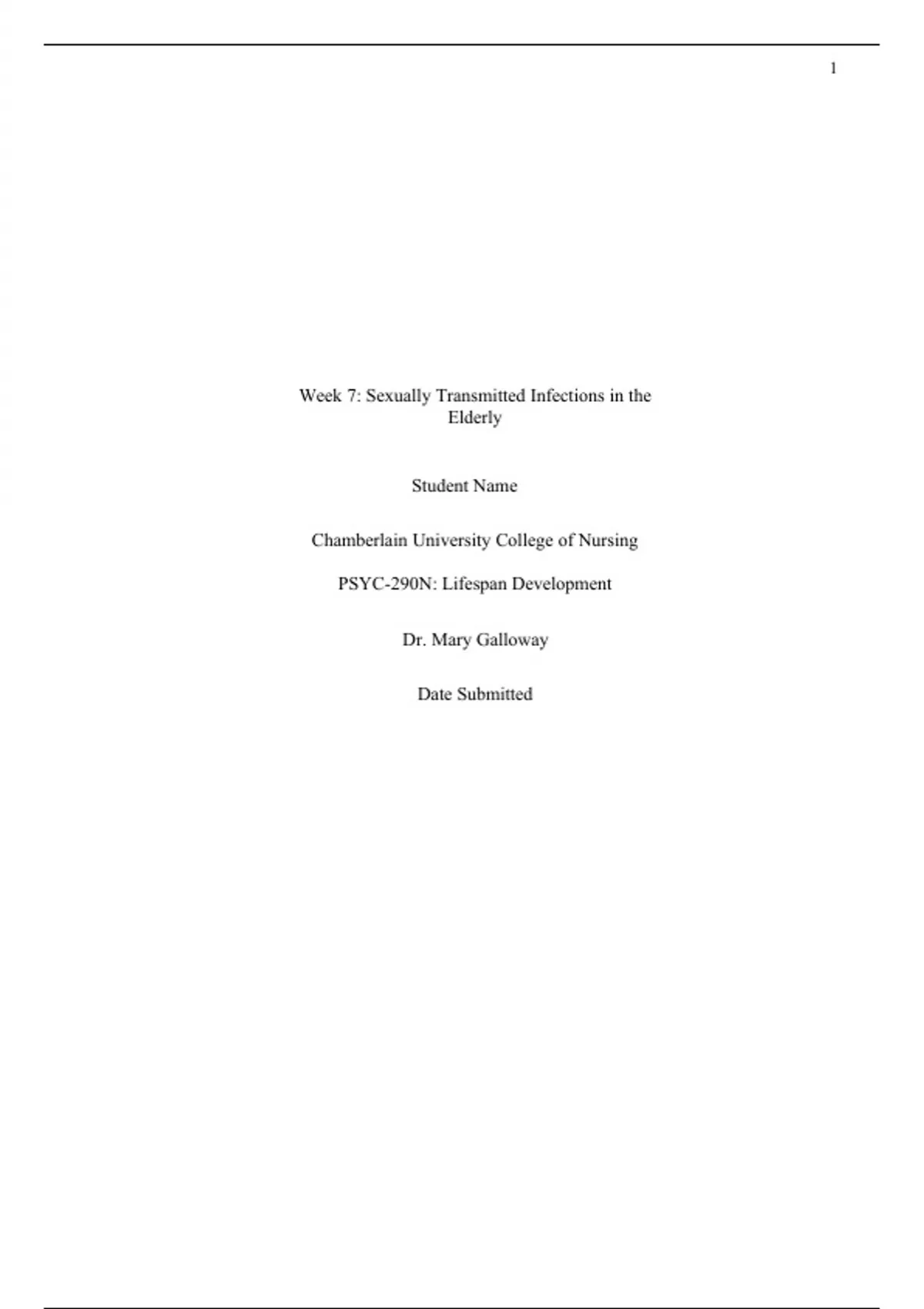 1

Week 7: Sexually Transmitted Infections in the Elderly

Student Name

Chamberlain University College of Nursing

PSYC-290N: Lifespan Development

Dr. Mary Galloway

Date Submitted